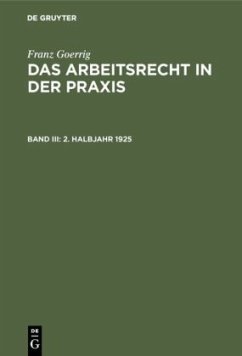 DE GRUYTER

Franz Goerrig

DAS ARBEITSRECHT IN DER PRAXIS

BAND III: 2. HALBJAHR 1925

DE G